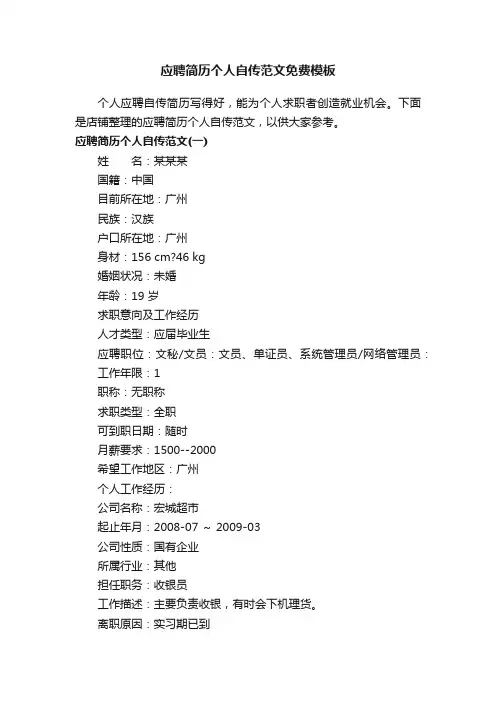 应聘简历个人自传范文免费模板

个人应聘自传简历写得好，能为个人求职者创造就业机会。下面是店铺整理的应聘简历个人自传范文，以供大家参考。

应聘简历个人自传范文(一)

姓　　名：某某某

国籍：中国

目前所在地：广州

民族：汉族

户口所在地：广州

身材：156 cm?46 kg

婚姻状况：未婚

年龄：19 岁

求职意向及工作经历

人才类型：应届毕业生

应聘职位：文秘/文员：文员、单证员、系统管理员/网络管理员：

工作年限：1

职称：无职称

求职类型：全职

可到职日期：随时

月薪要求：1500--2000

希望工作地区：广州

个人工作经历：

公司名称：宏城超市

起止年月：2008-07 ～ 2009-03

公司性质：国有企业

所属行业：其他

担任职务：收银员

工作描述：主要负责收银，有时会下机理货。

离职原因：实习期已到